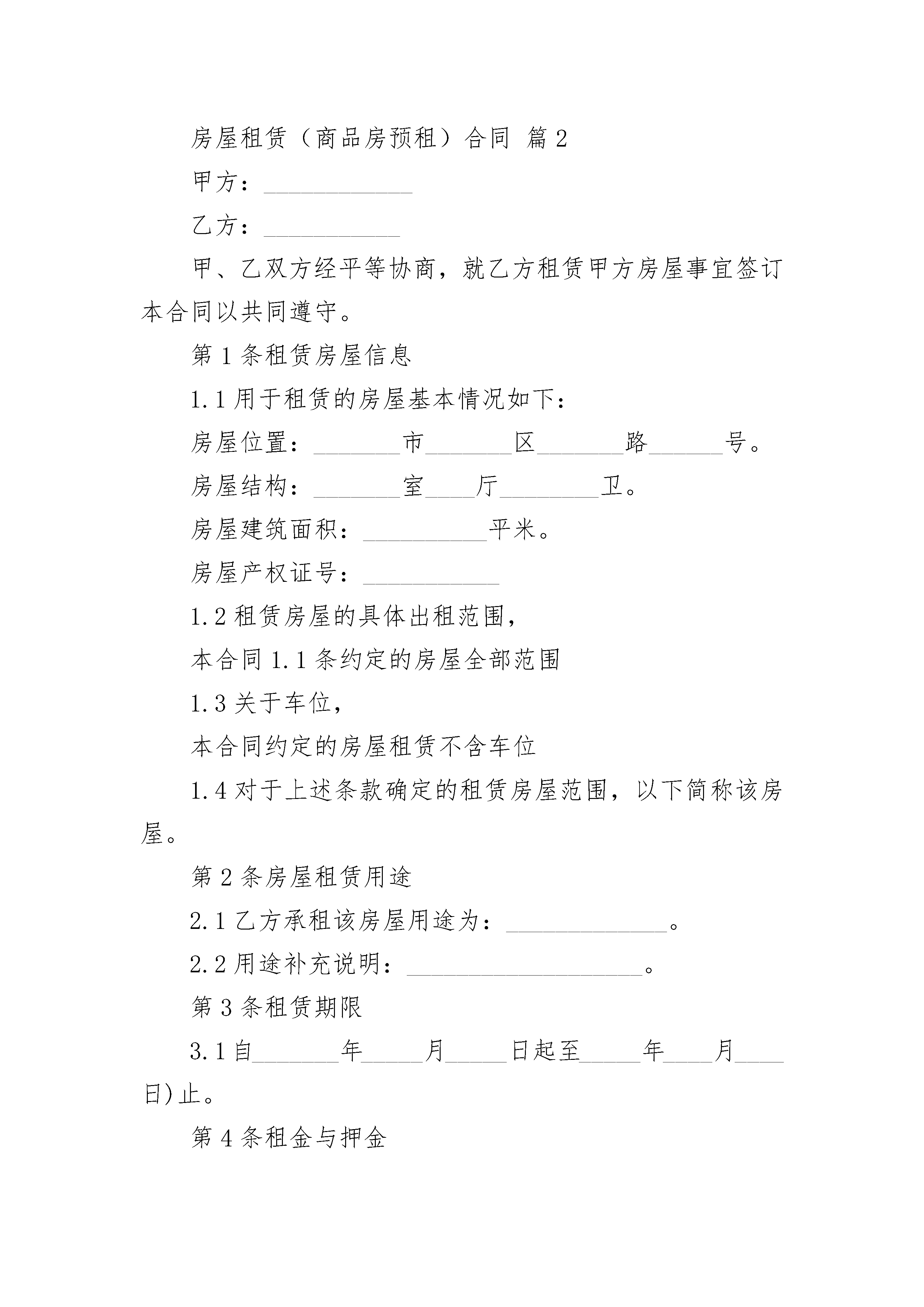 房屋租赁（商品房预租）合同 篇2

甲方：____________

乙方：___________

甲、乙双方经平等协商，就乙方租赁甲方房屋事宜签订本合同以共同遵守。

第1条租赁房屋信息

1.1用于租赁的房屋基本情况如下：

房屋位置：_______市_______区_______路______号。

房屋结构：_______室____厅________卫。

房屋建筑面积：__________平米。

房屋产权证号：___________

1.2租赁房屋的具体出租范围，

本合同1.1条约定的房屋全部范围

1.3关于车位，

本合同约定的房屋租赁不含车位

1.4对于上述条款确定的租赁房屋范围，以下简称该房屋。

第2条房屋租赁用途

2.1乙方承租该房屋用途为：_____________。

2.2用途补充说明：___________________。

第3条租赁期限

3.1自_______年_____月_____日起至_____年____月____日)止。

第4条租金与押金